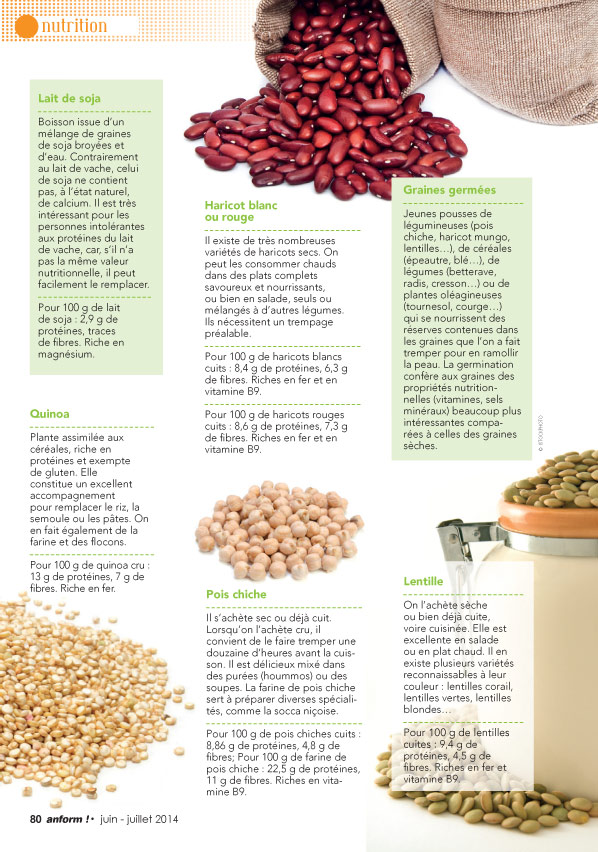 nutrition

Lait de soja

Boisson issue d'un mélange de graines de soja broyées et d'eau. Contrairement au lait de vache, celui de soja ne contient pas, à l'état naturel, de calcium. Il est très intéressant pour les personnes intolérantes aux protéines du lait de vache, car, s'il n'a pas la même valeur nutritionnelle, il peut facilement le remplacer.

Pour 100 g de lait de soja : 2,9 g de protéines, traces de fibres. Riche en magnésium.

Quinoa

Plante assimilée aux céréales, riche en protéines et exempte de gluten. Elle constitue un excellent accompagnement pour remplacer le riz, la semoule ou les pâtes. On en fait également de la farine et des flocons.

Pour 100 g de quinoa cru : 13 g de protéines, 7 g de fibres. Riche en fer.

Haricot blanc ou rouge

Il existe de très nombreuses variétés de haricots secs. On peut les consommer chauds dans des plats complets savoureux et nourrissants, ou bien en salade, seuls ou mélangés à d'autres légumes. Ils nécessitent un trempage préalable.

Pour 100 g de haricots blancs cuits : 8,4 g de protéines, 6,3 g de fibres. Riches en fer et en vitamine B9.

Pour 100 g de haricots rouges cuits : 8,6 g de protéines, 7,3 g de fibres. Riches en fer et en vitamine B9.

Pois chiche

Il s'achète sec ou déjà cuit. Lorsqu'on l'achète cru, il convient de le faire tremper une douzaine d'heures avant la cuisson. Il est délicieux mixé dans des purées (hoummos) ou des soupes. La farine de pois chiche sert à préparer diverses spécialités, comme la socca niçoise.

Pour 100 g de pois chiches cuits : 8,86 g de protéines, 4,8 g de fibres; Pour 100 g de farine de pois chiche : 22,5 g de protéines, 11 g de fibres. Riches en vitamine B9.

Graines germées

Jeunes pousses de légumineuses (pois chiche, haricot mungo, lentilles…), de céréales (épeautre, blé…), de légumes (betterave, radis, cresson…) ou de plantes oléagineuses (tournesol, courge…) qui se nourrissent des réserves contenues dans les graines que l'on a fait tremper pour en ramollir la peau. La germination confère aux graines des propriétés nutritionnelles (vitamines, sels minéraux) beaucoup plus intéressantes comparées à celles des graines sèches.

© ISTOCKPHOTO

Lentille

On l'achète sèche ou bien déjà cuite, voire cuisinée. Elle est excellente en salade ou en plat chaud. Il en existe plusieurs variétés reconnaissables à leur couleur : lentilles corail, lentilles vertes, lentilles blondes…

Pour 100 g de lentilles cuites : 9,4 g de protéines, 4,5 g de fibres. Riches en fer et vitamine B9.

80 anform ! • juin - juillet 2014